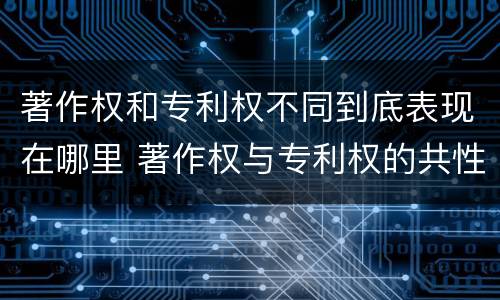 著作权和专利权不同到底表现在哪里 著作权与专利权的共性